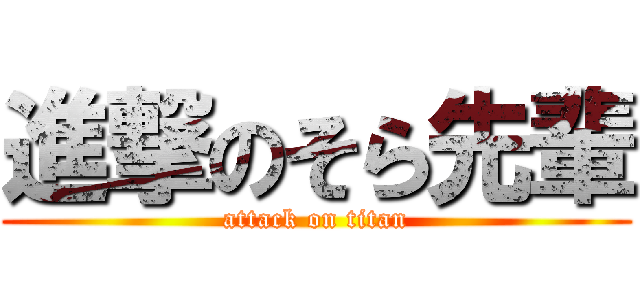 進撃のそら先輩

attack on titan